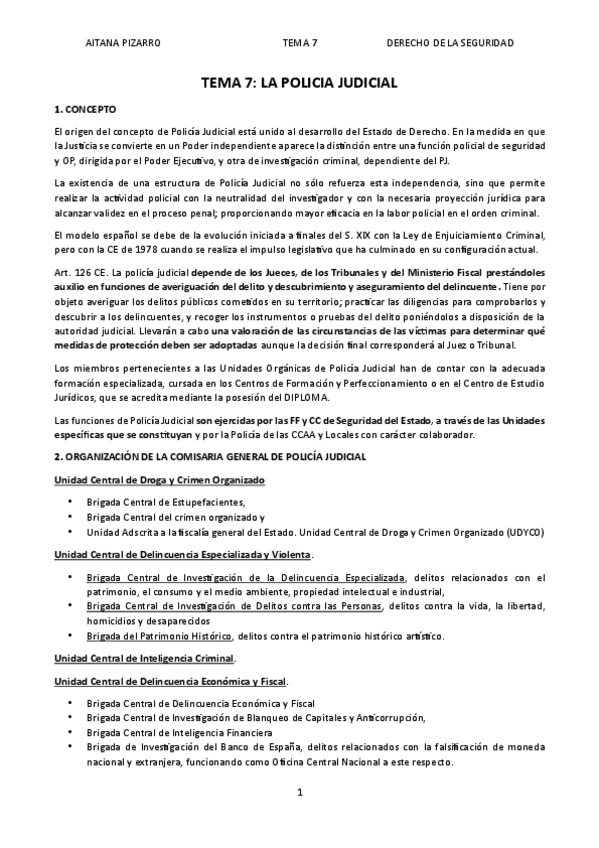 AITANA PIZARRO TEMA 7 DERECHO DE LA SEGURIDAD

TEMA 7: LA POLICIA JUDICIAL

1. CONCEPTO

El origen del concepto de Policía Judicial está unido al desarrollo del Estado de Derecho. En la medida en que la Justicia se convierte en un Poder independiente aparece la distinción entre una función policial de seguridad y OP, dirigida por el Poder Ejecutivo, y otra de investigación criminal, dependiente del PJ.

La existencia de una estructura de Policía Judicial no sólo refuerza esta independencia, sino que permite realizar la actividad policial con la neutralidad del investigador y con la necesaria proyección jurídica para alcanzar validez en el proceso penal; proporcionando mayor eficacia en la labor policial en el orden criminal.

El modelo español se debe de la evolución iniciada a finales del S. XIX con la Ley de Enjuiciamiento Criminal, pero con la CE de 1978 cuando se realiza el impulso legislativo que ha culminado en su configuración actual.

Art. 126 CE. La policía judicial depende de los Jueces, de los Tribunales y del Ministerio Fiscal prestándoles auxilio en funciones de averiguación del delito y descubrimiento y aseguramiento del delincuente. Tiene por objeto averiguar los delitos públicos cometidos en su territorio; practicar las diligencias para comprobarlos y descubrir a los delincuentes, y recoger los instrumentos o pruebas del delito poniéndolos a disposición de la autoridad judicial. Llevarán a cabo una valoración de las circunstancias de las víctimas para determinar qué medidas de protección deben ser adoptadas aunque la decisión final corresponderá al Juez o Tribunal.

Los miembros pertenecientes a las Unidades Orgánicas de Policía Judicial han de contar con la adecuada formación especializada, cursada en los Centros de Formación y Perfeccionamiento o en el Centro de Estudio Jurídicos, que se acredita mediante la posesión del DIPLOMA.

Las funciones de Policía Judicial son ejercidas por las FF y CC de Seguridad del Estado, a través de las Unidades específicas que se constituyan y por la Policía de las CCAA y Locales con carácter colaborador.

2. ORGANIZACIÓN DE LA COMISARIA GENERAL DE POLICÍA JUDICIAL

Unidad Central de Droga y Crimen Organizado

• Brigada Central de Estupefacientes,
• Brigada Central del crimen organizado y
• Unidad Adscrita a la fiscalía general del Estado. Unidad Central de Droga y Crimen Organizado (UDYCO)

Unidad Central de Delincuencia Especializada y Violenta.

• Brigada Central de Investigación de la Delincuencia Especializada, delitos relacionados con el patrimonio, el consumo y el medio ambiente, propiedad intelectual e industrial,
• Brigada Central de Investigación de Delitos contra las Personas, delitos contra la vida, la libertad, homicidios y desaparecidos
• Brigada del Patrimonio Histórico, delitos contra el patrimonio histórico artístico.

Unidad Central de Inteligencia Criminal.

Unidad Central de Delincuencia Económica y Fiscal.

• Brigada Central de Delincuencia Económica y Fiscal
• Brigada Central de Investigación de Blanqueo de Capitales y Anticorrupción,
• Brigada Central de Inteligencia Financiera
• Brigada de Investigación del Banco de España, delitos relacionados con la falsificación de moneda nacional y extranjera, funcionando como Oficina Central Nacional a este respecto.

1